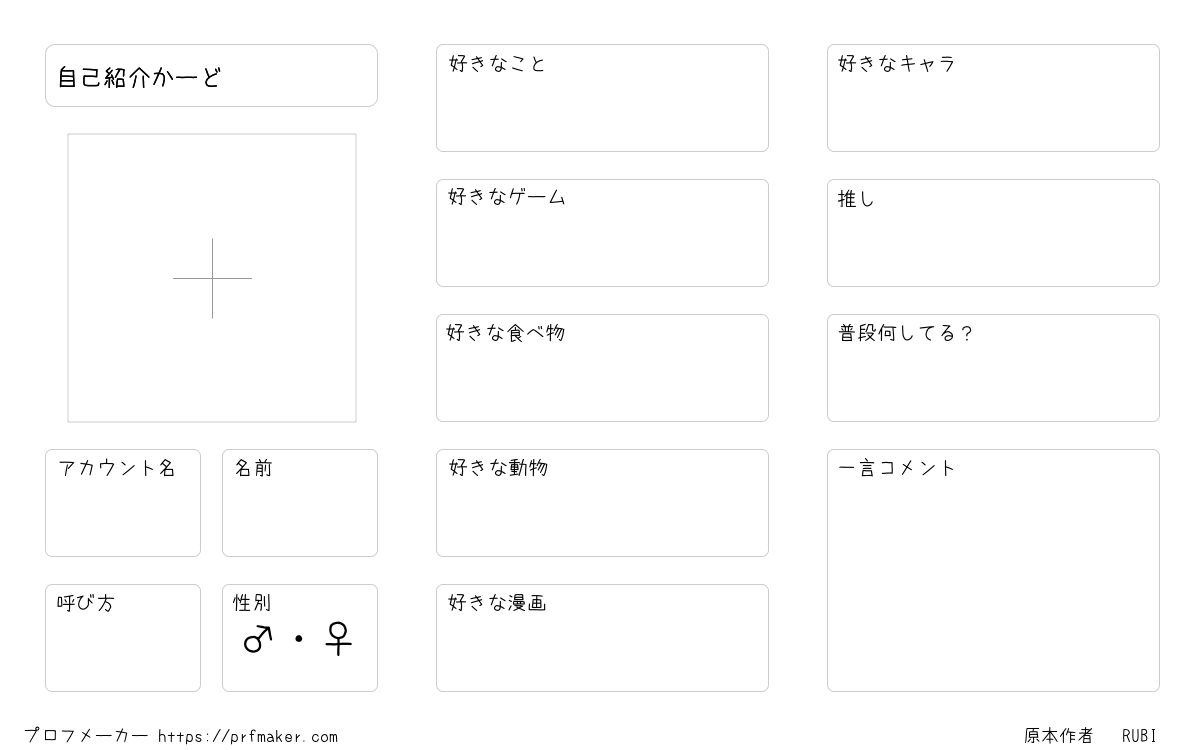 自己紹介かーど

アカウント名

名前

呼び方

性別
♂・♀

好きなこと

好きなゲーム

好きな食べ物

好きな動物

好きな漫画

好きなキャラ

推し

普段何してる？

一言コメント

プロフメーカー https://prfmaker.com

原本作者 RUBI